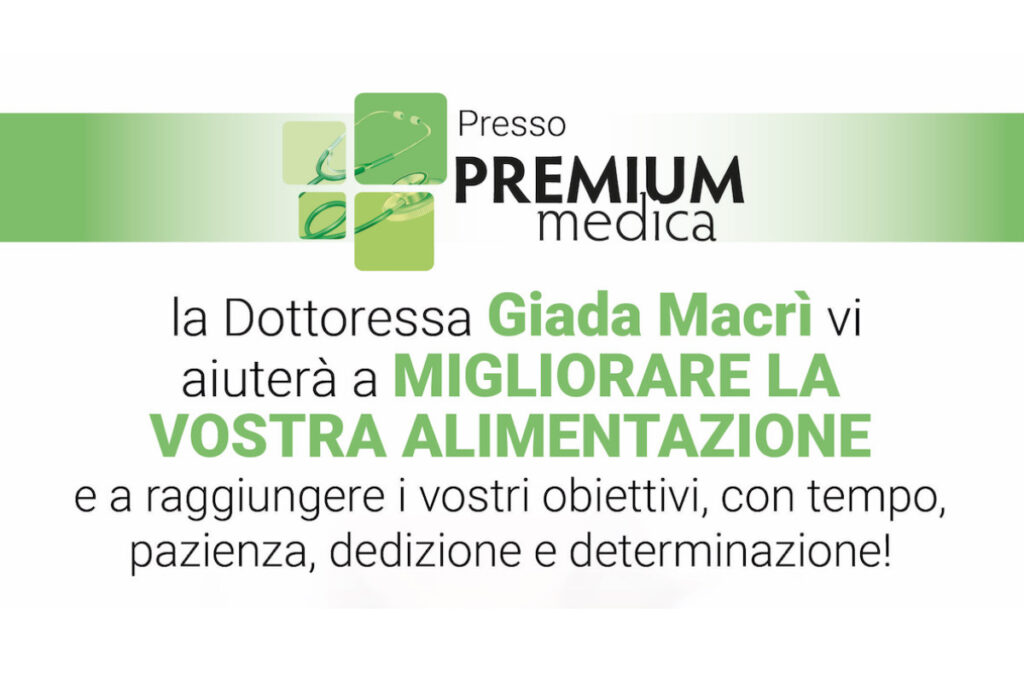 Presso
PREMIUM
medica

la Dottoressa Giada Macrì vi aiuterà a MIGLIORARE LA VOSTRA ALIMENTAZIONE e a raggiungere i vostri obiettivi, con tempo, pazienza, dedizione e determinazione!